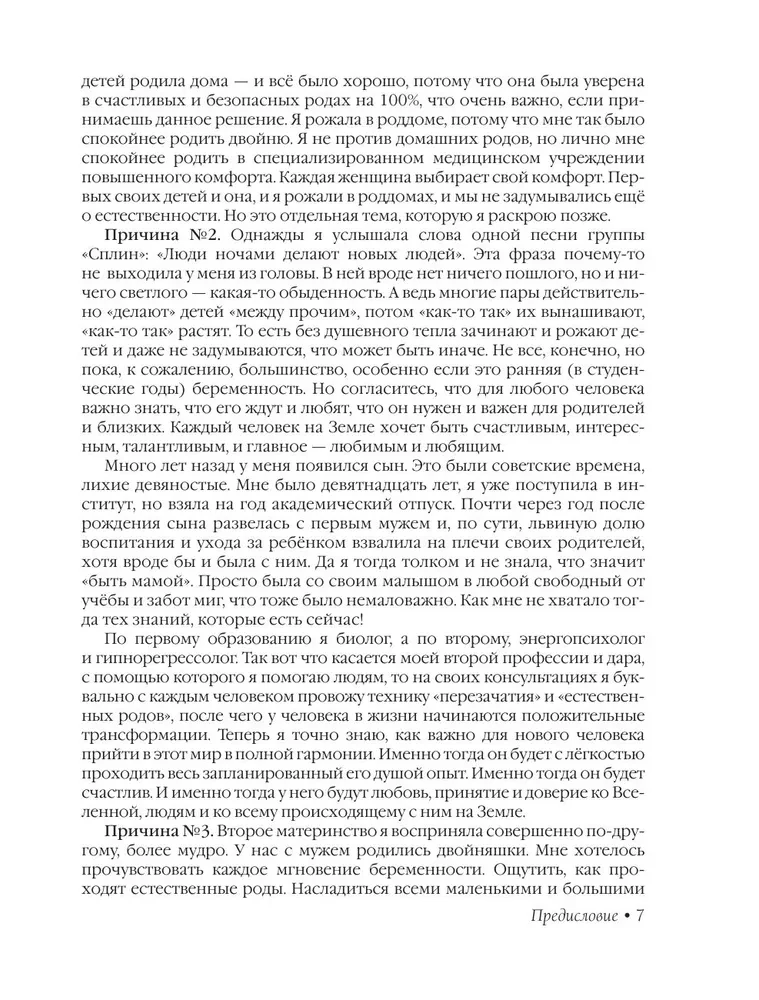 детей родила дома — и всё было хорошо, потому что она была уверена в счастливых и безопасных родах на 100%, что очень важно, если принимаешь данное решение. Я рожала в роддоме, потому что мне так было спокойнее родить двойню. Я не против домашних родов, но лично мне спокойнее родить в специализированном медицинском учреждении повышенного комфорта. Каждая женщина выбирает свой комфорт. Первых своих детей и она, и я рожали в роддомах, и мы не задумывались ещё о естественности. Но это отдельная тема, которую я раскрою позже.

**Причина №2.** Однажды я услышала слова одной песни группы «Сплин»: «Люди ночами делают новых людей». Эта фраза почему-то не выходила у меня из головы. В ней вроде нет ничего пошлого, но и ничего светлого — какая-то обыденность. А ведь многие пары действительно «делают» детей «между прочим», потом «как-то так» их вынашивают, «как-то так» растят. То есть без душевного тепла зачинают и рожают детей и даже не задумываются, что может быть иначе. Не все, конечно, но пока, к сожалению, большинство, особенно если это ранняя (в студенческие годы) беременность. Но согласитесь, что для любого человека важно знать, что его ждут и любят, что он нужен и важен для родителей и близких. Каждый человек на Земле хочет быть счастливым, интересным, талантливым, и главное — любимым и любящим.

Много лет назад у меня появился сын. Это были советские времена, лихие девяностые. Мне было девятнадцать лет, я уже поступила в институт, но взяла на год академический отпуск. Почти через год после рождения сына развелась с первым мужем и, по сути, львиную долю воспитания и ухода за ребёнком взвалила на плечи своих родителей, хотя вроде бы и была с ним. Да я тогда толком и не знала, что значит «быть мамой». Просто была со своим малышом в любой свободный от учёбы и забот миг, что тоже было немаловажно. Как мне не хватало тогда тех знаний, которые есть сейчас!

По первому образованию я биолог, а по второму, энергопсихолог и гипнорегрессолог. Так вот что касается моей второй профессии и дара, с помощью которого я помогаю людям, то на своих консультациях я буквально с каждым человеком провожу технику «перезачатия» и «естественных родов», после чего у человека в жизни начинаются положительные трансформации. Теперь я точно знаю, как важно для нового человека прийти в этот мир в полной гармонии. Именно тогда он будет с лёгкостью проходить весь запланированный его душой опыт. Именно тогда он будет счастлив. И именно тогда у него будут любовь, принятие и доверие ко Вселенной, людям и ко всему происходящему с ним на Земле.

**Причина №3.** Второе материнство я восприняла совершенно по-другому, более мудро. У нас с мужем родились двойняшки. Мне хотелось прочувствовать каждое мгновение беременности. Ощутить, как проходят естественные роды. Насладиться всеми маленькими и большими

Предисловие • 7